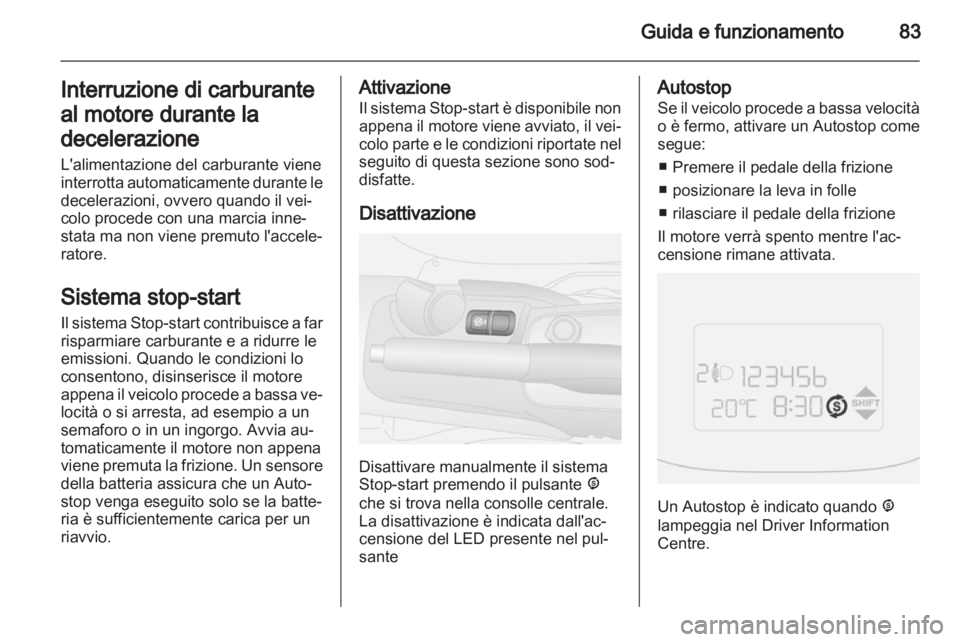 Guida e funzionamento 83

Interruzione di carburante al motore durante la decelerazione

L'alimentazione del carburante viene interrotta automaticamente durante le decelerazioni, ovvero quando il veicolo procede con una marcia innestata ma non viene premuto l'acceleratore.

Sistema stop-start

Il sistema Stop-start contribuisce a far risparmiare carburante e a ridurre le emissioni. Quando le condizioni lo consentono, disinserisce il motore appena il veicolo procede a bassa velocità o si arresta, ad esempio a un semaforo o in un ingorgo. Avvia automaticamente il motore non appena viene premuta la frizione. Un sensore della batteria assicura che un Autostop venga eseguito solo se la batteria è sufficientemente carica per un riavvio.

Attivazione

Il sistema Stop-start è disponibile non appena il motore viene avviato, il veicolo parte e le condizioni riportate nel seguito di questa sezione sono soddisfatte.

Disattivazione

Disattivare manualmente il sistema Stop-start premendo il pulsante Ⓢ che si trova nella consolle centrale. La disattivazione è indicata dall'accensione del LED presente nel pulsante

Autostop

Se il veicolo procede a bassa velocità o è fermo, attivare un Autostop come segue:

■ Premere il pedale della frizione

■ posizionare la leva in folle

■ rilasciare il pedale della frizione

Il motore verrà spento mentre l'accensione rimane attivata.

2 123456
20°C 8:30 SHIFT

Un Autostop è indicato quando Ⓢ lampeggia nel Driver Information Centre.

carmanualsonline.info